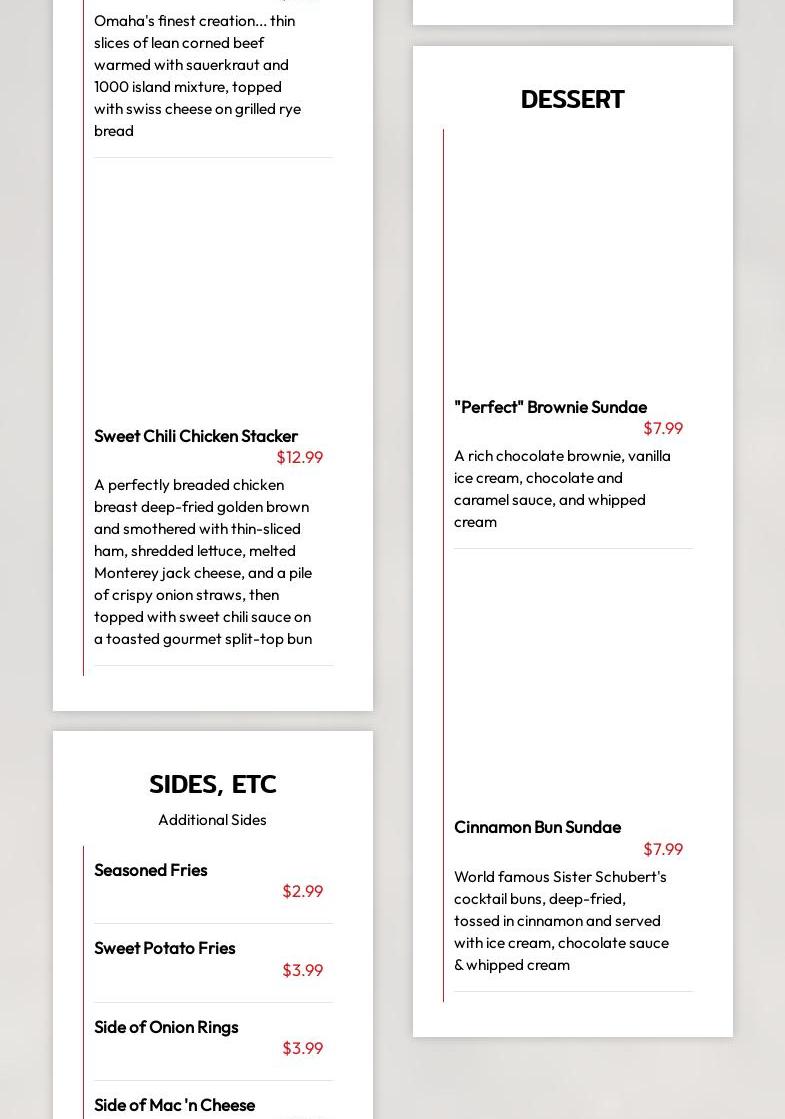 Omaha's finest creation... thin slices of lean corned beef warmed with sauerkraut and 1000 island mixture, topped with swiss cheese on grilled rye bread

Sweet Chili Chicken Stacker
$12.99
A perfectly breaded chicken breast deep-fried golden brown and smothered with thin-sliced ham, shredded lettuce, melted Monterey jack cheese, and a pile of crispy onion straws, then topped with sweet chili sauce on a toasted gourmet split-top bun

SIDES, ETC
Additional Sides

Seasoned Fries
$2.99

Sweet Potato Fries
$3.99

Side of Onion Rings
$3.99

Side of Mac 'n Cheese

DESSERT

"Perfect" Brownie Sundae
$7.99
A rich chocolate brownie, vanilla ice cream, chocolate and caramel sauce, and whipped cream

Cinnamon Bun Sundae
$7.99
World famous Sister Schubert's cocktail buns, deep-fried, tossed in cinnamon and served with ice cream, chocolate sauce & whipped cream